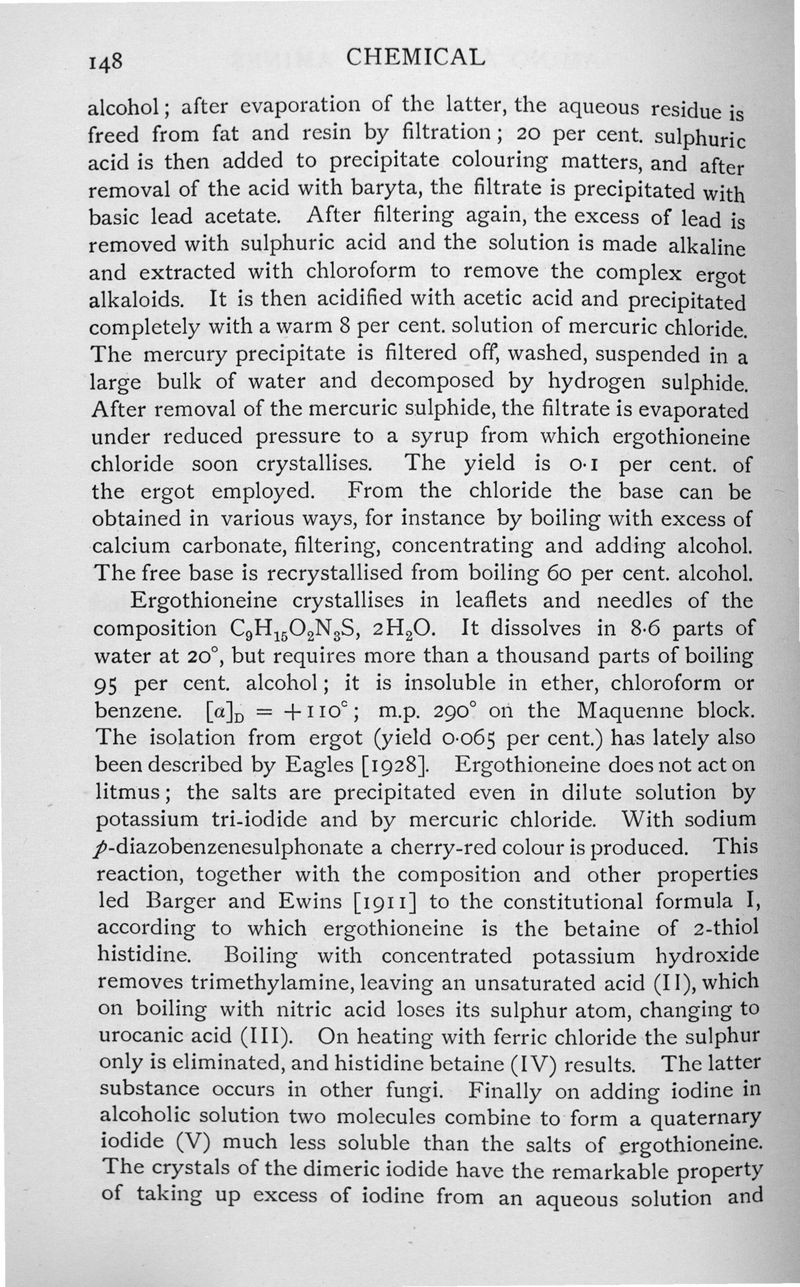 148 CHEMICAL

alcohol; after evaporation of the latter, the aqueous residue is freed from fat and resin by filtration; 20 per cent. sulphuric acid is then added to precipitate colouring matters, and after removal of the acid with baryta, the filtrate is precipitated with basic lead acetate. After filtering again, the excess of lead is removed with sulphuric acid and the solution is made alkaline and extracted with chloroform to remove the complex ergot alkaloids. It is then acidified with acetic acid and precipitated completely with a warm 8 per cent. solution of mercuric chloride. The mercury precipitate is filtered off, washed, suspended in a large bulk of water and decomposed by hydrogen sulphide. After removal of the mercuric sulphide, the filtrate is evaporated under reduced pressure to a syrup from which ergothioneine chloride soon crystallises. The yield is 0·1 per cent. of the ergot employed. From the chloride the base can be obtained in various ways, for instance by boiling with excess of calcium carbonate, filtering, concentrating and adding alcohol. The free base is recrystallised from boiling 60 per cent. alcohol.

Ergothioneine crystallises in leaflets and needles of the composition $C_9H_{15}O_2N_3S$, $2H_2O$. It dissolves in 8·6 parts of water at 20°, but requires more than a thousand parts of boiling 95 per cent. alcohol; it is insoluble in ether, chloroform or benzene. $[\alpha]_D = +110°$; m.p. 290° on the Maquenne block. The isolation from ergot (yield 0·065 per cent.) has lately also been described by Eagles [1928]. Ergothioneine does not act on litmus; the salts are precipitated even in dilute solution by potassium tri-iodide and by mercuric chloride. With sodium $p$-diazobenzenesulphonate a cherry-red colour is produced. This reaction, together with the composition and other properties led Barger and Ewins [1911] to the constitutional formula I, according to which ergothioneine is the betaine of 2-thiol histidine. Boiling with concentrated potassium hydroxide removes trimethylamine, leaving an unsaturated acid (II), which on boiling with nitric acid loses its sulphur atom, changing to urocanic acid (III). On heating with ferric chloride the sulphur only is eliminated, and histidine betaine (IV) results. The latter substance occurs in other fungi. Finally on adding iodine in alcoholic solution two molecules combine to form a quaternary iodide (V) much less soluble than the salts of ergothioneine. The crystals of the dimeric iodide have the remarkable property of taking up excess of iodine from an aqueous solution and